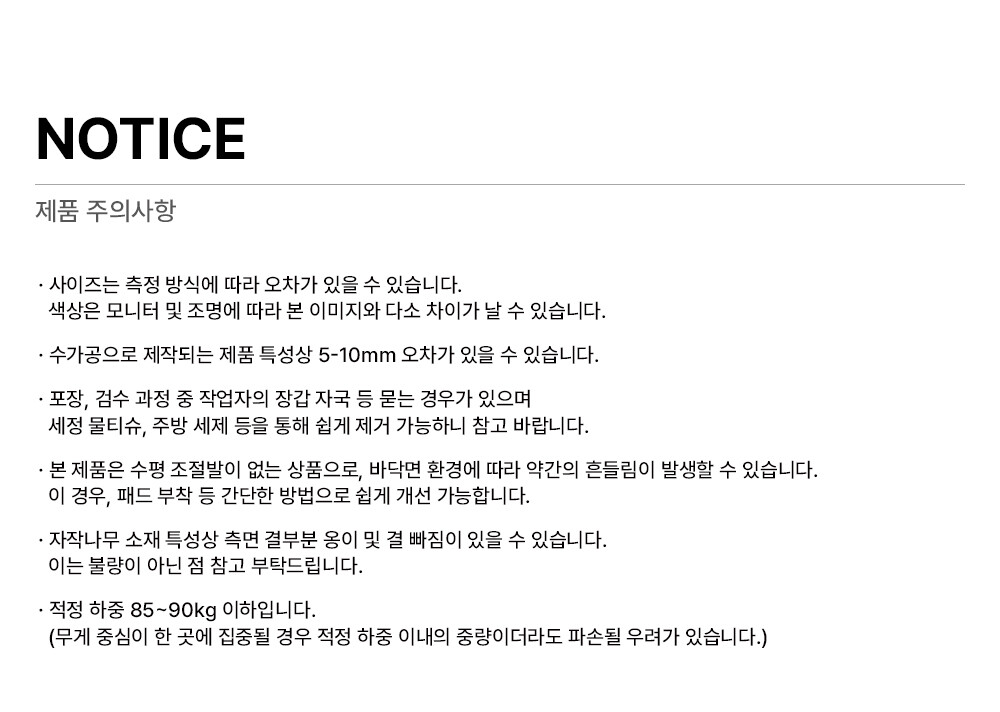 NOTICE

제품 주의사항

· 사이즈는 측정 방식에 따라 오차가 있을 수 있습니다.
색상은 모니터 및 조명에 따라 본 이미지와 다소 차이가 날 수 있습니다.

· 수가공으로 제작되는 제품 특성상 5-10mm 오차가 있을 수 있습니다.

· 포장, 검수 과정 중 작업자의 장갑 자국 등 묻는 경우가 있으며
세정 물티슈, 주방 세제 등을 통해 쉽게 제거 가능하니 참고 바랍니다.

· 본 제품은 수평 조절발이 없는 상품으로, 바닥면 환경에 따라 약간의 흔들림이 발생할 수 있습니다.
이 경우, 패드 부착 등 간단한 방법으로 쉽게 개선 가능합니다.

· 자작나무 소재 특성상 측면 결부분 옹이 및 결 빠짐이 있을 수 있습니다.
이는 불량이 아닌 점 참고 부탁드립니다.

· 적정 하중 85~90kg 이하입니다.
(무게 중심이 한 곳에 집중될 경우 적정 하중 이내의 중량이더라도 파손될 우려가 있습니다.)